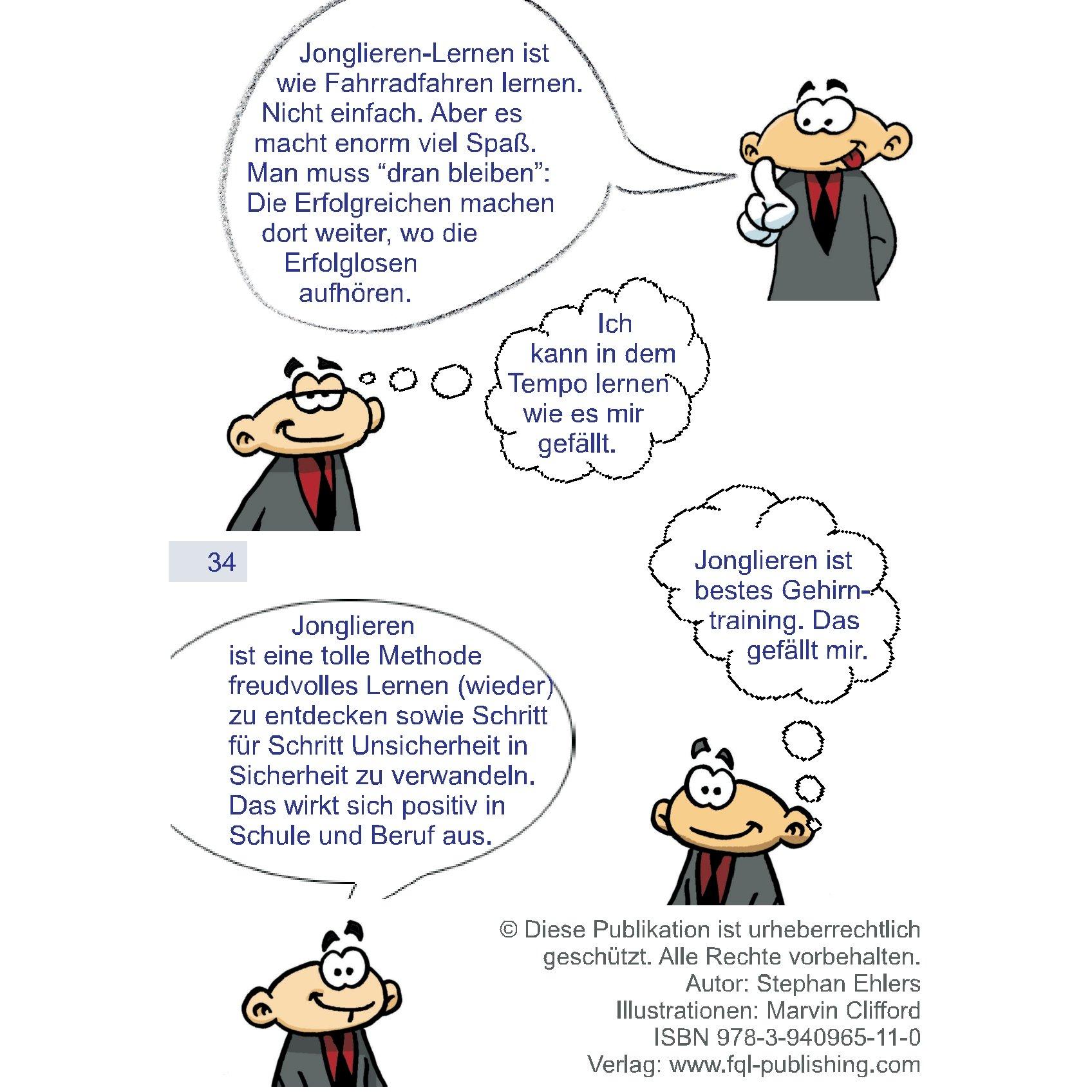 Jonglieren-Lernen ist wie Fahrradfahren lernen. Nicht einfach. Aber es macht enorm viel Spaß. Man muss “dran bleiben”: Die Erfolgreichen machen dort weiter, wo die Erfolglosen aufhören.

Ich kann in dem Tempo lernen wie es mir gefällt.

34

Jonglieren ist bestes Gehirntraining. Das gefällt mir.

Jonglieren ist eine tolle Methode freudvolles Lernen (wieder) zu entdecken sowie Schritt für Schritt Unsicherheit in Sicherheit zu verwandeln. Das wirkt sich positiv in Schule und Beruf aus.

© Diese Publikation ist urheberrechtlich geschützt. Alle Rechte vorbehalten.
Autor: Stephan Ehlers
Illustrationen: Marvin Clifford
ISBN 978-3-940965-11-0
Verlag: www.fql-publishing.com